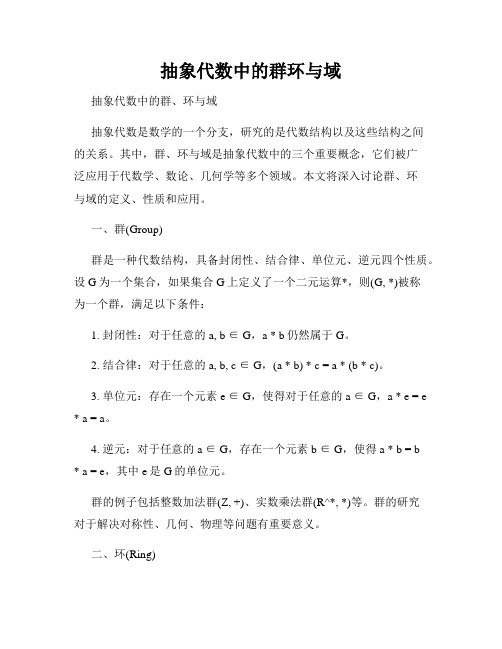 抽象代数中的群环与域

抽象代数中的群、环与域

抽象代数是数学的一个分支，研究的是代数结构以及这些结构之间的关系。其中，群、环与域是抽象代数中的三个重要概念，它们被广泛应用于代数学、数论、几何学等多个领域。本文将深入讨论群、环与域的定义、性质和应用。

一、群(Group)

群是一种代数结构，具备封闭性、结合律、单位元、逆元四个性质。设 G 为一个集合，如果集合 G 上定义了一个二元运算*，则(G, *)被称为一个群，满足以下条件：

1. 封闭性：对于任意的 a, b ∈ G，a * b 仍然属于 G。

2. 结合律：对于任意的 a, b, c ∈ G，(a * b) * c = a * (b * c)。

3. 单位元：存在一个元素 e ∈ G，使得对于任意的 a ∈ G，a * e = e * a = a。

4. 逆元：对于任意的 a ∈ G，存在一个元素 b ∈ G，使得 a * b = b * a = e，其中 e 是 G 的单位元。

群的例子包括整数加法群(Z, +)、实数乘法群(R^*, *)等。群的研究对于解决对称性、几何、物理等问题有重要意义。

二、环(Ring)